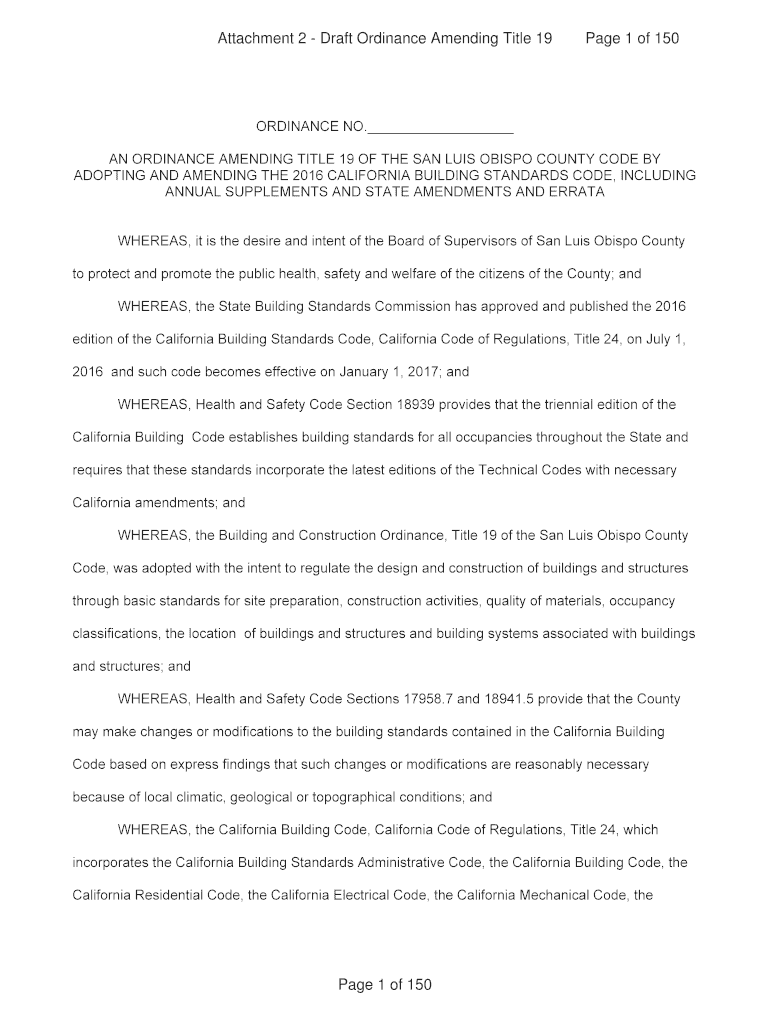 Attachment 2 - Draft Ordinance Amending Title 19 Page 1 of 150

ORDINANCE NO.___________________

AN ORDINANCE AMENDING TITLE 19 OF THE SAN LUIS OBISPO COUNTY CODE BY ADOPTING AND AMENDING THE 2016 CALIFORNIA BUILDING STANDARDS CODE, INCLUDING ANNUAL SUPPLEMENTS AND STATE AMENDMENTS AND ERRATA

WHEREAS, it is the desire and intent of the Board of Supervisors of San Luis Obispo County to protect and promote the public health, safety and welfare of the citizens of the County; and

WHEREAS, the State Building Standards Commission has approved and published the 2016 edition of the California Building Standards Code, California Code of Regulations, Title 24, on July 1, 2016 and such code becomes effective on January 1, 2017; and

WHEREAS, Health and Safety Code Section 18939 provides that the triennial edition of the California Building Code establishes building standards for all occupancies throughout the State and requires that these standards incorporate the latest editions of the Technical Codes with necessary California amendments; and

WHEREAS, the Building and Construction Ordinance, Title 19 of the San Luis Obispo County Code, was adopted with the intent to regulate the design and construction of buildings and structures through basic standards for site preparation, construction activities, quality of materials, occupancy classifications, the location of buildings and structures and building systems associated with buildings and structures; and

WHEREAS, Health and Safety Code Sections 17958.7 and 18941.5 provide that the County may make changes or modifications to the building standards contained in the California Building Code based on express findings that such changes or modifications are reasonably necessary because of local climatic, geological or topographical conditions; and

WHEREAS, the California Building Code, California Code of Regulations, Title 24, which incorporates the California Building Standards Administrative Code, the California Building Code, the California Residential Code, the California Electrical Code, the California Mechanical Code, the

Page 1 of 150